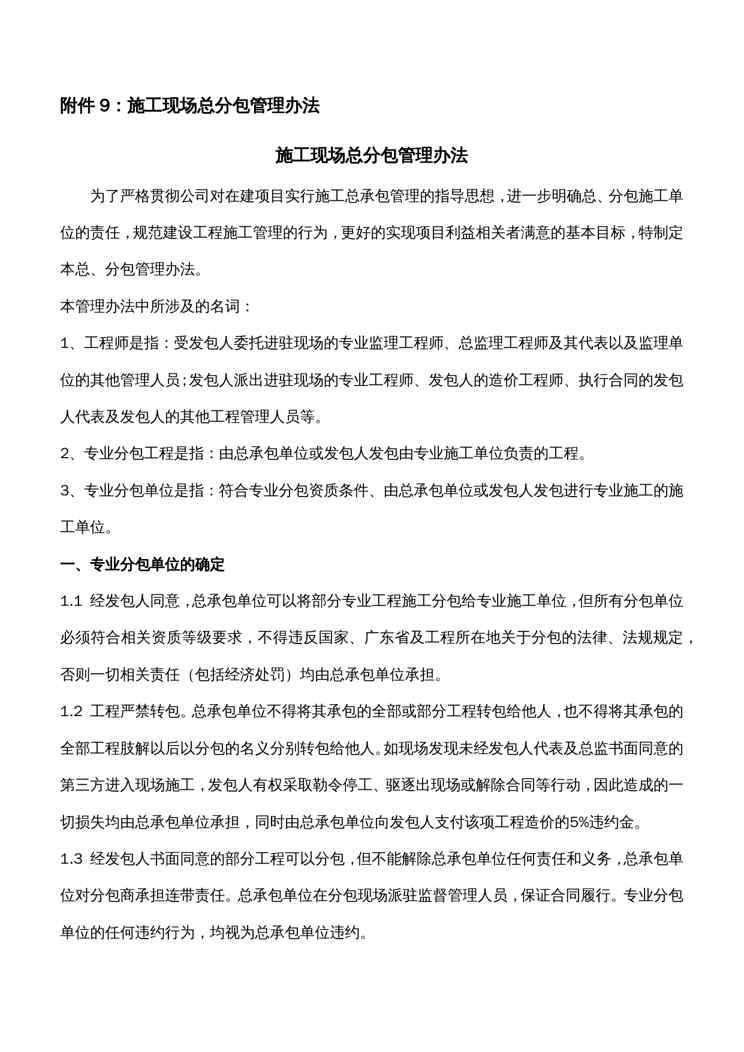 附件 9：施工现场总分包管理办法

施工现场总分包管理办法

为了严格贯彻公司对在建项目实行施工总承包管理的指导思想，进一步明确总、分包施工单位的责任，规范建设工程施工管理的行为，更好的实现项目利益相关者满意的基本目标，特制定本总、分包管理办法。

本管理办法中所涉及的名词：

1、工程师是指：受发包人委托进驻现场的专业监理工程师、总监理工程师及其代表以及监理单位的其他管理人员；发包人派出进驻现场的专业工程师、发包人的造价工程师、执行合同的发包人代表及发包人的其他工程管理人员等。

2、专业分包工程是指：由总承包单位或发包人发包由专业施工单位负责的工程。

3、专业分包单位是指：符合专业分包资质条件、由总承包单位或发包人发包进行专业施工的施工单位。

一、专业分包单位的确定

1.1 经发包人同意，总承包单位可以将部分专业工程施工分包给专业施工单位，但所有分包单位必须符合相关资质等级要求，不得违反国家、广东省及工程所在地关于分包的法律、法规规定，否则一切相关责任（包括经济处罚）均由总承包单位承担。

1.2 工程严禁转包。总承包单位不得将其承包的全部或部分工程转包给他人，也不得将其承包的全部工程肢解以后以分包的名义分别转包给他人。如现场发现未经发包人代表及总监书面同意的第三方进入现场施工，发包人有权采取勒令停工、驱逐出现场或解除合同等行动，因此造成的一切损失均由总承包单位承担，同时由总承包单位向发包人支付该项工程造价的5%违约金。

1.3 经发包人书面同意的部分工程可以分包，但不能解除总承包单位任何责任和义务，总承包单位对分包商承担连带责任。总承包单位在分包现场派驻监督管理人员，保证合同履行。专业分包单位的任何违约行为，均视为总承包单位违约。